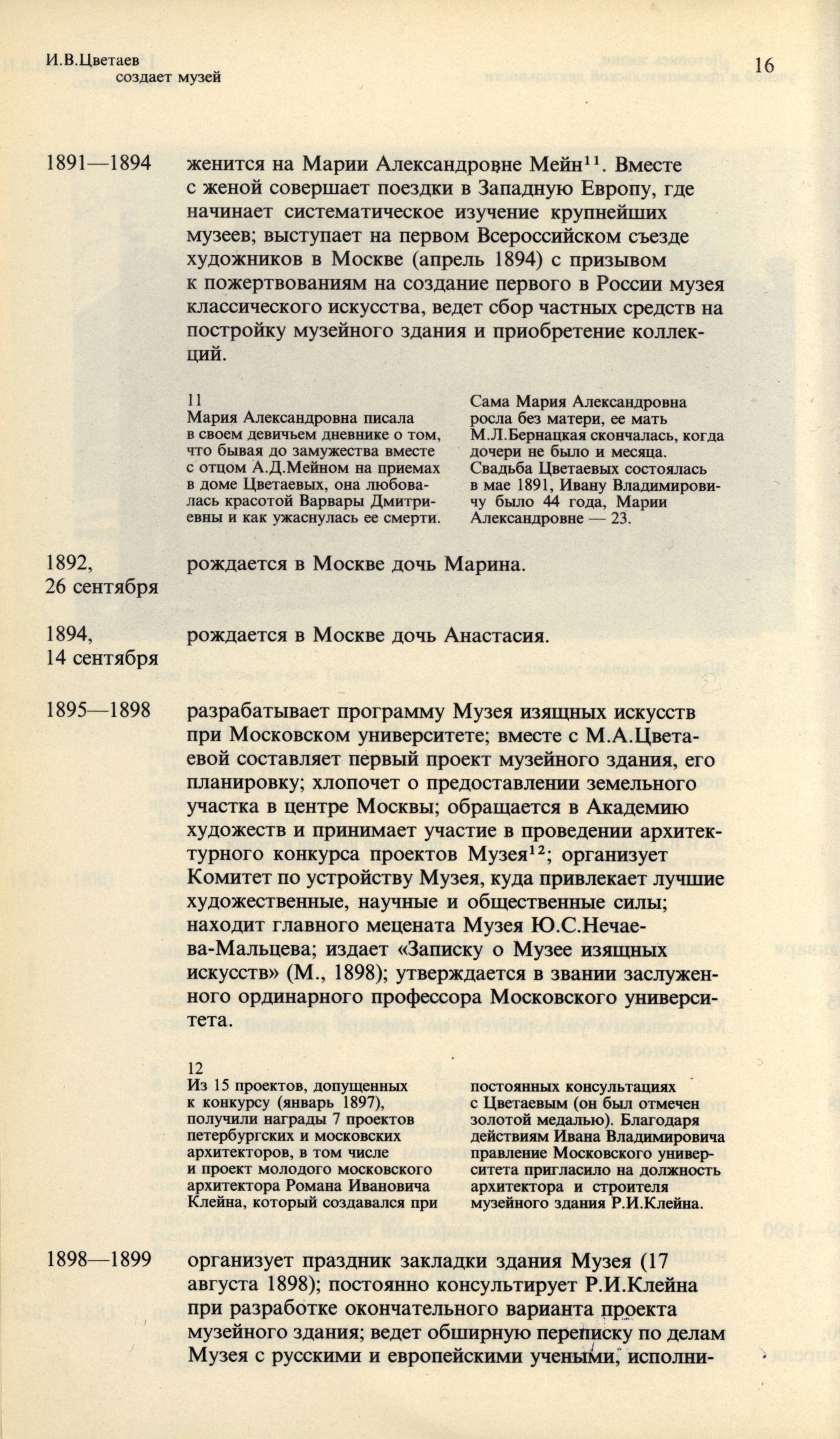 И.В.Цветаев
создает музей

16

1891—1894

женится на Марии Александровне Мейн$^{11}$. Вместе с женой совершает поездки в Западную Европу, где начинает систематическое изучение крупнейших музеев; выступает на первом Всероссийском съезде художников в Москве (апрель 1894) с призывом к пожертвованиям на создание первого в России музея классического искусства, ведет сбор частных средств на постройку музейного здания и приобретение коллекций.

11
Мария Александровна писала в своем девичьем дневнике о том, что бывая до замужества вместе с отцом А.Д.Мейном на приемах в доме Цветаевых, она любовалась красотой Варвары Дмитриевны и как ужаснулась ее смерти.

Сама Мария Александровна росла без матери, ее мать М.Л.Бернацкая скончалась, когда дочери не было и месяца. Свадьба Цветаевых состоялась в мае 1891, Ивану Владимировичу было 44 года, Марии Александровне — 23.

1892, 26 сентября

рождается в Москве дочь Марина.

1894, 14 сентября

рождается в Москве дочь Анастасия.

1895—1898

разрабатывает программу Музея изящных искусств при Московском университете; вместе с М.А.Цветаевой составляет первый проект музейного здания, его планировку; хлопочет о предоставлении земельного участка в центре Москвы; обращается в Академию художеств и принимает участие в проведении архитектурного конкурса проектов Музея$^{12}$; организует Комитет по устройству Музея, куда привлекает лучшие художественные, научные и общественные силы; находит главного мецената Музея Ю.С.Нечаева-Мальцева; издает «Записку о Музее изящных искусств» (М., 1898); утверждается в звании заслуженного ординарного профессора Московского университета.

12
Из 15 проектов, допущенных к конкурсу (январь 1897), получили награды 7 проектов петербургских и московских архитекторов, в том числе и проект молодого московского архитектора Романа Ивановича Клейна, который создавался при

постоянных консультациях с Цветаевым (он был отмечен золотой медалью). Благодаря действиям Ивана Владимировича правление Московского университета пригласило на должность архитектора и строителя музейного здания Р.И.Клейна.

1898—1899

организует праздник закладки здания Музея (17 августа 1898); постоянно консультирует Р.И.Клейна при разработке окончательного варианта проекта музейного здания; ведет обширную переписку по делам Музея с русскими и европейскими учеными, исполни-